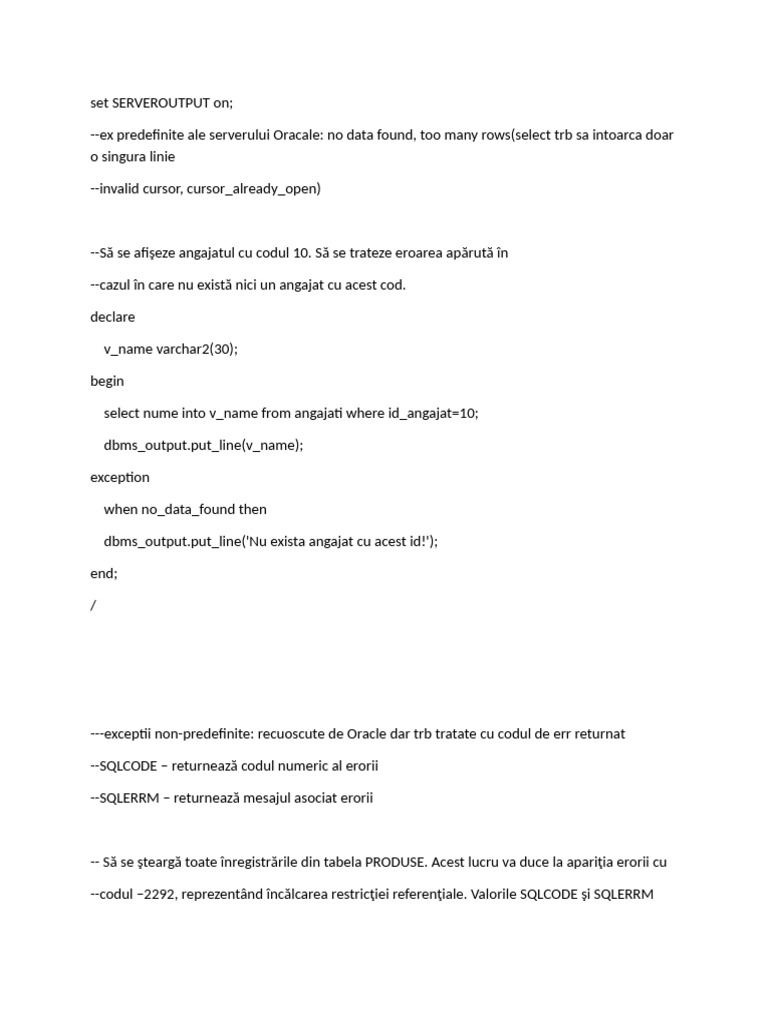 set SERVEROUTPUT on;

--ex predefinite ale serverului Oracale: no data found, too many rows(select trb sa intoarca doar o singura linie

--invalid cursor, cursor_already_open)

--Să se afişeze angajatul cu codul 10. Să se trateze eroarea apărută în

--cazul în care nu există nici un angajat cu acest cod.

declare

v_name varchar2(30);

begin

select nume into v_name from angajati where id_angajat=10;

dbms_output.put_line(v_name);

exception

when no_data_found then

dbms_output.put_line('Nu exista angajat cu acest id!');

end;

/

---exceptii non-predefinite: recuoscute de Oracle dar trb tratate cu codul de err returnat

--SQLCODE – returnează codul numeric al erorii

--SQLERRM – returnează mesajul asociat erorii

-- Să se şteargă toate înregistrările din tabela PRODUSE. Acest lucru va duce la apariţia erorii cu

--codul –2292, reprezentând încălcarea restricţiei referenţiale. Valorile SQLCODE şi SQLERRM